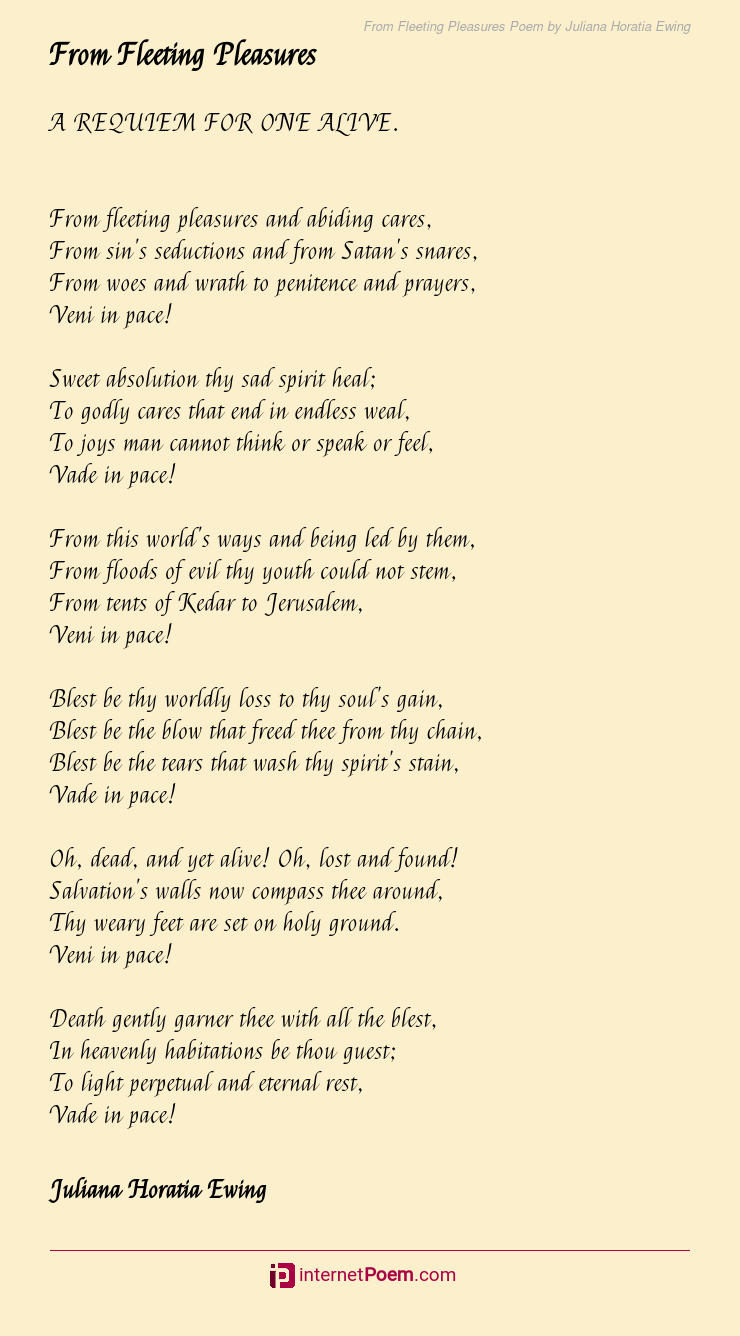 From Fleeting Pleasures Poem by Juliana Horatia Ewing

From Fleeting Pleasures

A REQUIEM FOR ONE ALIVE.

From fleeting pleasures and abiding cares,
From sin's seductions and from Satan's snares,
From woes and wrath to penitence and prayers,
Veni in pace!

Sweet absolution thy sad spirit heal;
To godly cares that end in endless weal,
To joys man cannot think or speak or feel,
Vade in pace!

From this world's ways and being led by them,
From floods of evil thy youth could not stem,
From tents of Kedar to Jerusalem,
Veni in pace!

Blest be thy worldly loss to thy soul's gain,
Blest be the blow that freed thee from thy chain,
Blest be the tears that wash thy spirit's stain,
Vade in pace!

Oh, dead, and yet alive! Oh, lost and found!
Salvation's walls now compass thee around,
Thy weary feet are set on holy ground.
Veni in pace!

Death gently garner thee with all the blest,
In heavenly habitations be thou guest;
To light perpetual and eternal rest,
Vade in pace!

Juliana Horatia Ewing

internetPoem.com